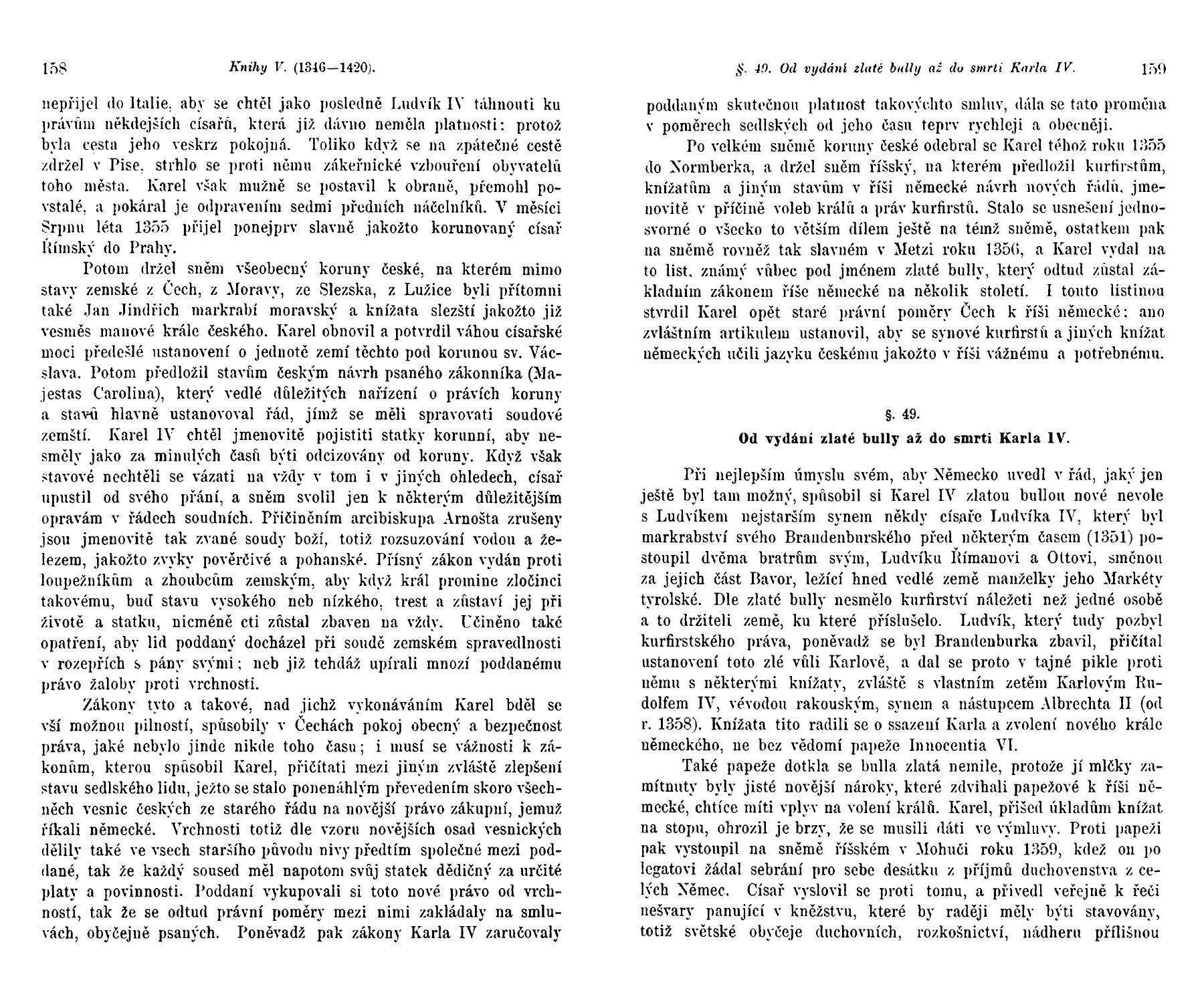 158 Knihy V. (1346—1420).

nepřijel do Italie, aby se chtěl jako posledně Ludvík IV táhnouti ku právům někdejších císařů, která již dávno neměla platnosti: protož byla cesta jeho veskrz pokojná. Toliko když se na zpátečné cestě zdržel v Pise, strhlo se proti němu zákeřnické vzbouření obyvatelů toho města. Karel však mužně se postavil k obraně, přemohl povstalé, a pokáral je odpravením sedmi předních náčelníků. V měsíci Srpnu léta 1355 přijel ponejprv slavně jakožto korunovaný císař Římský do Prahy.

Potom držel sněm všeobecný koruny české, na kterém mimo stavy zemské z Čech, z Moravy, ze Slezska, z Lužice byli přítomni také Jan Jindřich markrabí moravský a knížata slezští jakožto již vesměs manové krále českého. Karel obnovil a potvrdil váhou císařské moci předešlé ustanovení o jednotě zemí těchto pod korunou sv. Václava. Potom předložil stavům českým návrh psaného zákonníka (Majestas Carolina), který vedlé důležitých nařízení o právích koruny a stavů hlavně ustanovoval řád, jímž se měli spravovati soudové zemští. Karel IV chtěl jmenovitě pojistiti statky korunní, aby nesměly jako za minulých časů býti odcizovány od koruny. Když však stavové nechtěli se vázati na vždy v tom i v jiných ohledech, císař upustil od svého přání, a sněm svolil jen k některým důležitějším opravám v řádech soudních. Přičiněním arcibiskupa Arnošta zrušeny jsou jmenovitě tak zvané soudy boží, totiž rozsuzování vodou a železem, jakožto zvyky pověrčivé a pohanské. Přísný zákon vydán proti loupežníkům a zhoubcům zemským, aby když král promine zločinci takovému, buď stavu vysokého neb nízkého, trest a zůstaví jej při životě a statku, nicméně cti zůstal zbaven na vždy. Učiněno také opatření, aby lid poddaný docházel při soudě zemském spravedlnosti v rozepřích s pány svými; neb již tehdáž upírali mnozí poddanému právo žaloby proti vrchnosti.

Zákony tyto a takové, nad jichž vykonáváním Karel bděl se vší možnou pilností, spůsobily v Čechách pokoj obecný a bezpečnost práva, jaké nebylo jinde nikde toho času; i musí se vážnosti k zákonům, kterou spůsobil Karel, přičítati mezi jiným zvláště zlepšení stavu sedlského lidu, ježto se stalo ponenáhlým převedením skoro všechněch vesnic českých ze starého řádu na novější právo zákupní, jemuž říkali německé. Vrchnosti totiž dle vzoru novějších osad vesnických dělily také ve vsech staršího původu nivy předtím společné mezi poddané, tak že každý soused měl napotom svůj statek dědičný za určité platy a povinnosti. Poddaní vykupovali si toto nové právo od vrchností, tak že se odtud právní poměry mezi nimi zakládaly na smluvách, obyčejně psaných. Poněvadž pak zákony Karla IV zaručovaly

§. 49. Od vydání zlaté bully až do smrti Karla IV. 159

poddaným skutečnou platnost takovýchto smluv, dála se tato proměna v poměrech sedlských od jeho času teprv rychleji a obecněji.

Po velkém sněmě koruny české odebral se Karel téhož roku 1355 do Normberka, a držel sněm říšský, na kterém předložil kurfirstům, knížatům a jiným stavům v říši německé návrh nových řádů, jmenovitě v příčině voleb králů a práv kurfirstů. Stalo se usnešení jednosvorné o všecko to větším dílem ještě na témž sněmě, ostatkem pak na sněmě rovněž tak slavném v Metzi roku 1356, a Karel vydal na to list, známý vůbec pod jménem zlaté bully, který odtud zůstal základním zákonem říše německé na několik století. I touto listinou stvrdil Karel opět staré právní poměry Čech k říši německé; ano zvláštním artikulem ustanovil, aby se synové kurfirstů a jiných knížat německých učili jazyku českému jakožto v říši vážnému a potřebnému.

§. 49.
Od vydání zlaté bully až do smrti Karla IV.

Při nejlepším úmyslu svém, aby Německo uvedl v řád, jaký jen ještě byl tam možný, spůsobil si Karel IV zlatou bullou nové nevole s Ludvíkem nejstarším synem někdy císaře Ludvíka IV, který byl markrabství svého Brandenburského před některým časem (1351) postoupil dvěma bratrům svým, Ludvíku Římanovi a Ottovi, směnou za jejich část Bavor, ležící hned vedlé země manželky jeho Markéty tyrolské. Dle zlaté bully nesmělo kurfirství náležeti než jedné osobě a to držiteli země, ku které příslušelo. Ludvík, který tudy pozbyl kurfirstského práva, poněvadž se byl Brandenburka zbavil, přičítal ustanovení toto zlé vůli Karlově, a dal se proto v tajné pikle proti němu s některými knížaty, zvláště s vlastním zetěm Karlovým Rudolfem IV, vévodou rakouským, synem a nástupcem Albrechta II (od r. 1358). Knížata tito radili se o ssazení Karla a zvolení nového krále německého, ne bez vědomí papeže Innocentia VI.

Také papeže dotkla se bulla zlatá nemile, protože jí mlčky zamítnuty byly jisté novější nároky, které zdvihali papežové k říši německé, chtíce míti vplyv na volení králů. Karel, přišed úkladům knížat na stopu, ohrozil je brzy, že se musili dáti ve výmluvy. Proti papeži pak vystoupil na sněmě říšském v Mohuči roku 1359, kdež on po legatovi žádal sebrání pro sebe desátku z příjmů duchovenstva z celých Němec. Císař vyslovil se proti tomu, a přivedl veřejně k řeči nešvary panující v kněžstvu, které by raději měly býti stavovány, totiž světské obyčeje duchovních, rozkošnictví, nádheru přílišnou